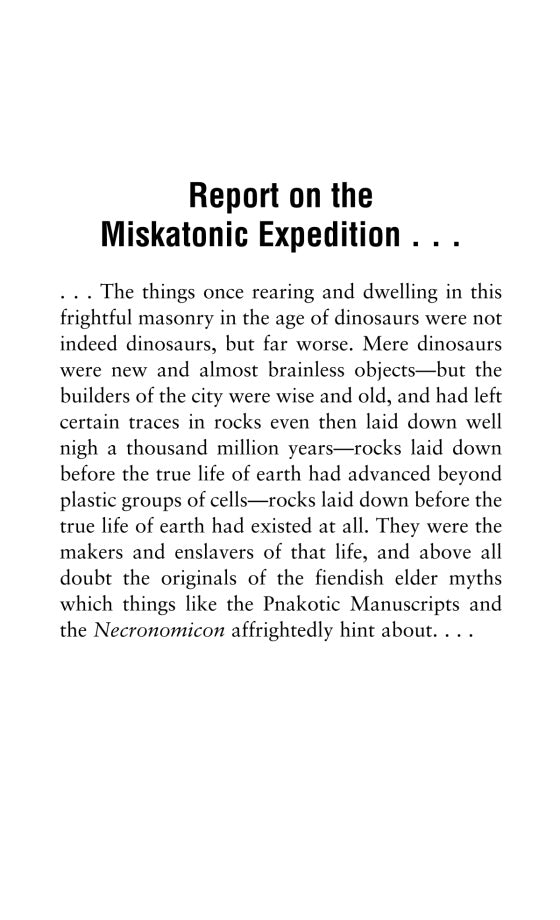 Report on the
Miskatonic Expedition . . .

. . . The things once rearing and dwelling in this frightful masonry in the age of dinosaurs were not indeed dinosaurs, but far worse. Mere dinosaurs were new and almost brainless objects—but the builders of the city were wise and old, and had left certain traces in rocks even then laid down well nigh a thousand million years—rocks laid down before the true life of earth had advanced beyond plastic groups of cells—rocks laid down before the true life of earth had existed at all. They were the makers and enslavers of that life, and above all doubt the originals of the fiendish elder myths which things like the Pnakotic Manuscripts and the Necronomicon affrightedly hint about. . . .